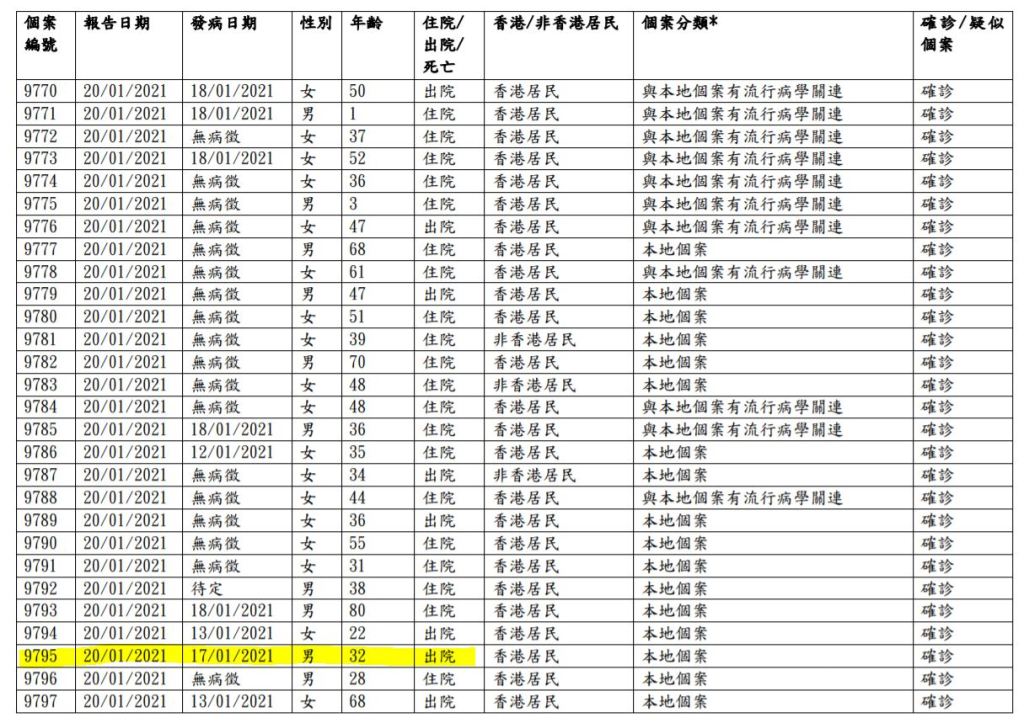 | 個案編號 | 報告日期 | 發病日期 | 性別 | 年齡 | 住院/出院/死亡 | 香港/非香港居民 | 個案分類* | 確診/疑似個案 |
|---|---|---|---|---|---|---|---|---|
| 9770 | 20/01/2021 | 18/01/2021 | 女 | 50 | 出院 | 香港居民 | 與本地個案有流行病學關連 | 確診 |
| 9771 | 20/01/2021 | 18/01/2021 | 男 | 1 | 住院 | 香港居民 | 與本地個案有流行病學關連 | 確診 |
| 9772 | 20/01/2021 | 無病徵 | 女 | 37 | 住院 | 香港居民 | 與本地個案有流行病學關連 | 確診 |
| 9773 | 20/01/2021 | 18/01/2021 | 女 | 52 | 住院 | 香港居民 | 與本地個案有流行病學關連 | 確診 |
| 9774 | 20/01/2021 | 無病徵 | 女 | 36 | 住院 | 香港居民 | 與本地個案有流行病學關連 | 確診 |
| 9775 | 20/01/2021 | 無病徵 | 男 | 3 | 住院 | 香港居民 | 與本地個案有流行病學關連 | 確診 |
| 9776 | 20/01/2021 | 無病徵 | 女 | 47 | 出院 | 香港居民 | 與本地個案有流行病學關連 | 確診 |
| 9777 | 20/01/2021 | 無病徵 | 男 | 68 | 住院 | 香港居民 | 本地個案 | 確診 |
| 9778 | 20/01/2021 | 無病徵 | 女 | 61 | 住院 | 香港居民 | 與本地個案有流行病學關連 | 確診 |
| 9779 | 20/01/2021 | 無病徵 | 男 | 47 | 出院 | 香港居民 | 本地個案 | 確診 |
| 9780 | 20/01/2021 | 無病徵 | 女 | 51 | 住院 | 香港居民 | 本地個案 | 確診 |
| 9781 | 20/01/2021 | 無病徵 | 女 | 39 | 住院 | 非香港居民 | 本地個案 | 確診 |
| 9782 | 20/01/2021 | 無病徵 | 男 | 70 | 住院 | 香港居民 | 本地個案 | 確診 |
| 9783 | 20/01/2021 | 無病徵 | 女 | 48 | 住院 | 非香港居民 | 本地個案 | 確診 |
| 9784 | 20/01/2021 | 無病徵 | 女 | 48 | 住院 | 香港居民 | 與本地個案有流行病學關連 | 確診 |
| 9785 | 20/01/2021 | 18/01/2021 | 男 | 36 | 住院 | 香港居民 | 與本地個案有流行病學關連 | 確診 |
| 9786 | 20/01/2021 | 12/01/2021 | 女 | 35 | 住院 | 香港居民 | 本地個案 | 確診 |
| 9787 | 20/01/2021 | 無病徵 | 女 | 34 | 出院 | 非香港居民 | 本地個案 | 確診 |
| 9788 | 20/01/2021 | 無病徵 | 女 | 44 | 住院 | 香港居民 | 與本地個案有流行病學關連 | 確診 |
| 9789 | 20/01/2021 | 無病徵 | 女 | 36 | 出院 | 香港居民 | 本地個案 | 確診 |
| 9790 | 20/01/2021 | 無病徵 | 女 | 55 | 住院 | 香港居民 | 本地個案 | 確診 |
| 9791 | 20/01/2021 | 無病徵 | 女 | 31 | 住院 | 香港居民 | 本地個案 | 確診 |
| 9792 | 20/01/2021 | 待定 | 男 | 38 | 住院 | 香港居民 | 本地個案 | 確診 |
| 9793 | 20/01/2021 | 18/01/2021 | 男 | 80 | 住院 | 香港居民 | 本地個案 | 確診 |
| 9794 | 20/01/2021 | 13/01/2021 | 女 | 22 | 出院 | 香港居民 | 本地個案 | 確診 |
| 9795 | 20/01/2021 | 17/01/2021 | 男 | 32 | 出院 | 香港居民 | 本地個案 | 確診 |
| 9796 | 20/01/2021 | 無病徵 | 男 | 28 | 住院 | 香港居民 | 本地個案 | 確診 |
| 9797 | 20/01/2021 | 13/01/2021 | 女 | 68 | 出院 | 香港居民 | 本地個案 | 確診 |